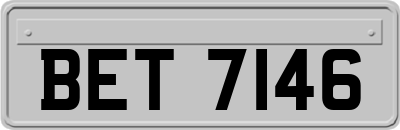 BET 7146